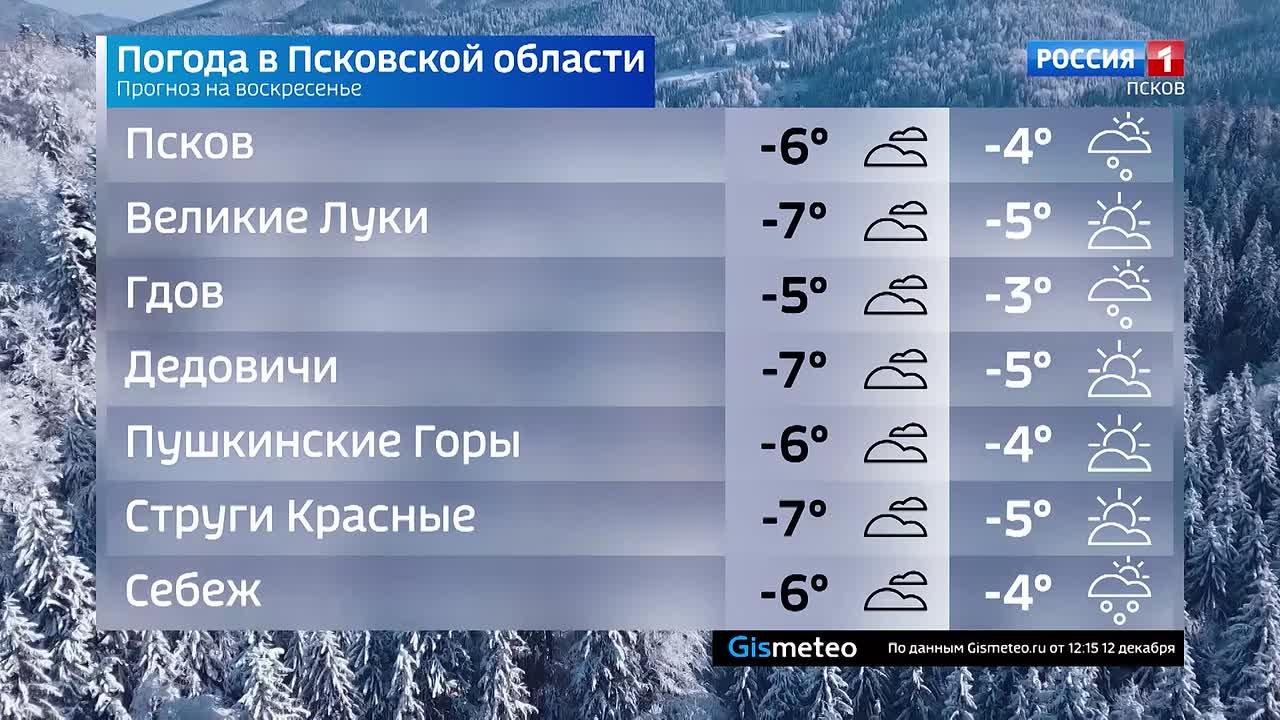 Погода в Псковской области
Прогноз на воскресенье

РОССИЯ 1
ПСКОВ

| | | |
|---|---|---|
| Псков | -6° | -4° |
| Великие Луки | -7° | -5° |
| Гдов | -5° | -3° |
| Дедовичи | -7° | -5° |
| Пушкинские Горы | -6° | -4° |
| Струги Красные | -7° | -5° |
| Себеж | -6° | -4° |

Gismeteo По данным Gismeteo.ru от 12:15 12 декабря